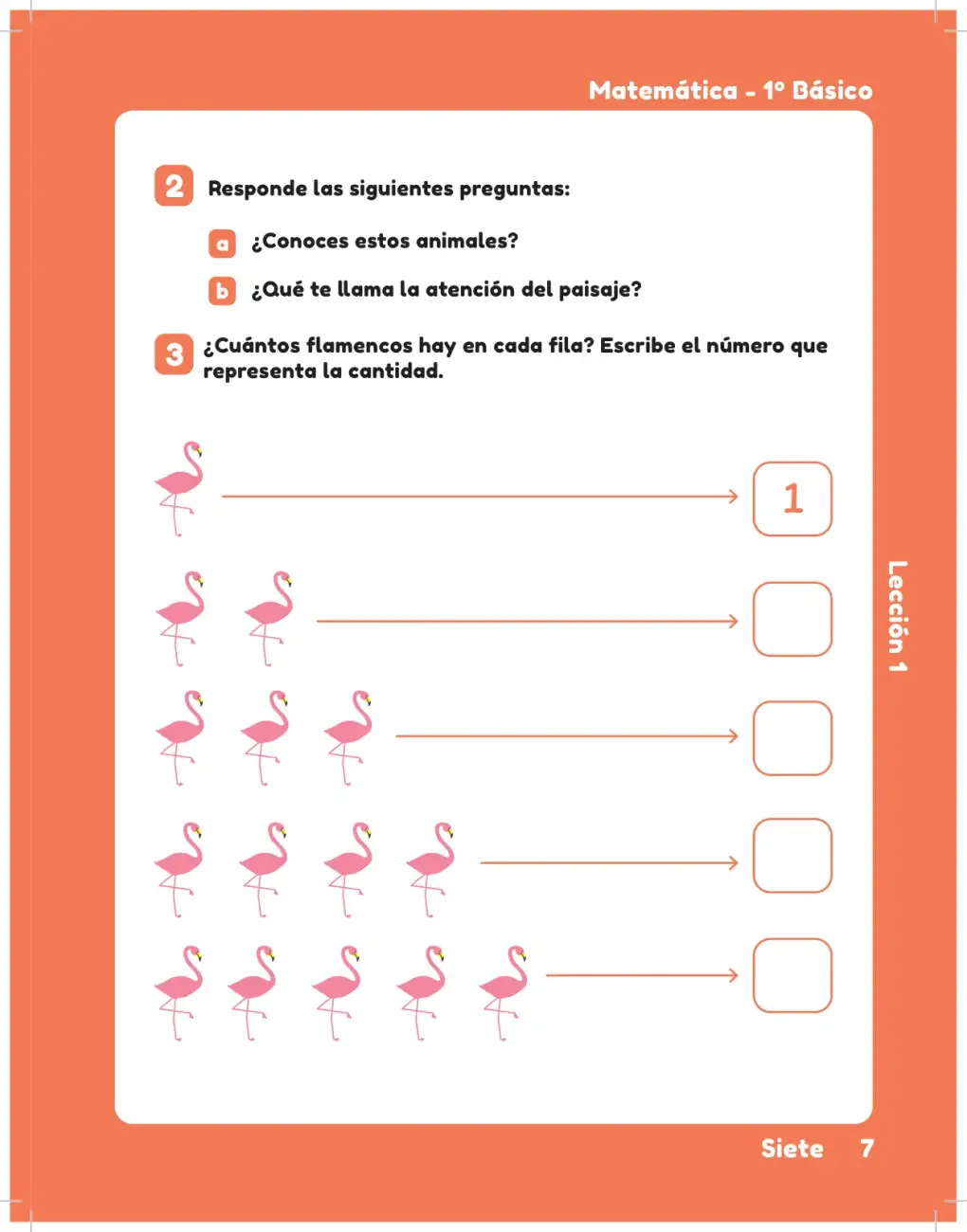 Matemática - 1º Básico

2 Responde las siguientes preguntas:

a ¿Conoces estos animales?

b ¿Qué te llama la atención del paisaje?

3 ¿Cuántos flamencos hay en cada fila? Escribe el número que representa la cantidad.

1

Lección 1

Siete 7